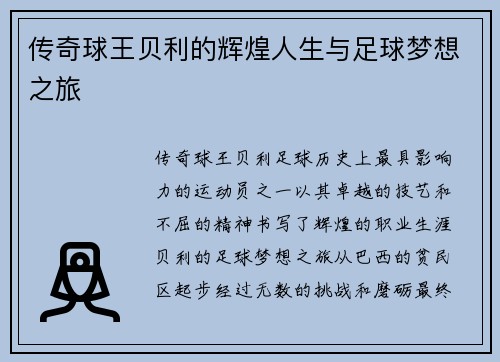 传奇球王贝利的辉煌人生与足球梦想之旅

传奇球王贝利足球历史上最具影响力的运动员之一以其卓越的技艺和不屈的精神书写了辉煌的职业生涯贝利的足球梦想之旅从巴西的贫民区起步经过无数的挑战和磨砺最终